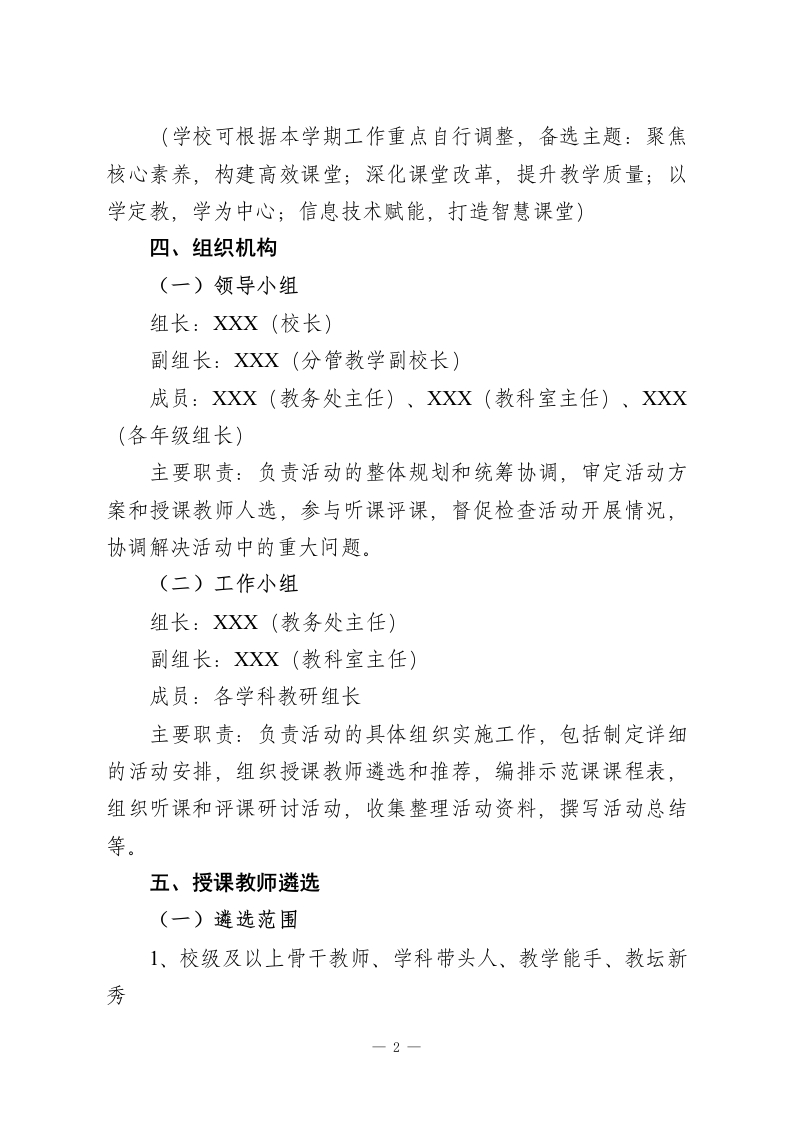 （学校可根据本学期工作重点自行调整，备选主题：聚焦核心素养，构建高效课堂；深化课堂改革，提升教学质量；以学定教，学为中心；信息技术赋能，打造智慧课堂）

四、组织机构

（一）领导小组

组长：XXX（校长）

副组长：XXX（分管教学副校长）

成员：XXX（教务处主任）、XXX（教科室主任）、XXX（各年级组长）

主要职责：负责活动的整体规划和统筹协调，审定活动方案和授课教师人选，参与听课评课，督促检查活动开展情况，协调解决活动中的重大问题。

（二）工作小组

组长：XXX（教务处主任）

副组长：XXX（教科室主任）

成员：各学科教研组长

主要职责：负责活动的具体组织实施工作，包括制定详细的活动安排，组织授课教师遴选和推荐，编排示范课课程表，组织听课和评课研讨活动，收集整理活动资料，撰写活动总结等。

五、授课教师遴选

（一）遴选范围

1、校级及以上骨干教师、学科带头人、教学能手、教坛新秀

— 2 —